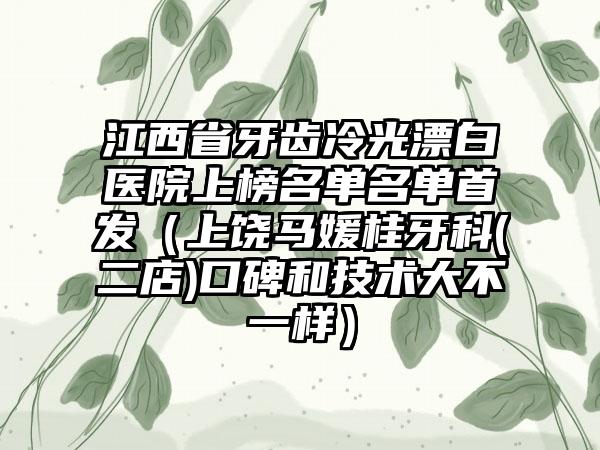 江西省牙齿冷光漂白医院上榜名单名单首发（上饶马媛桂牙科(二店)口碑和技术大不一样）